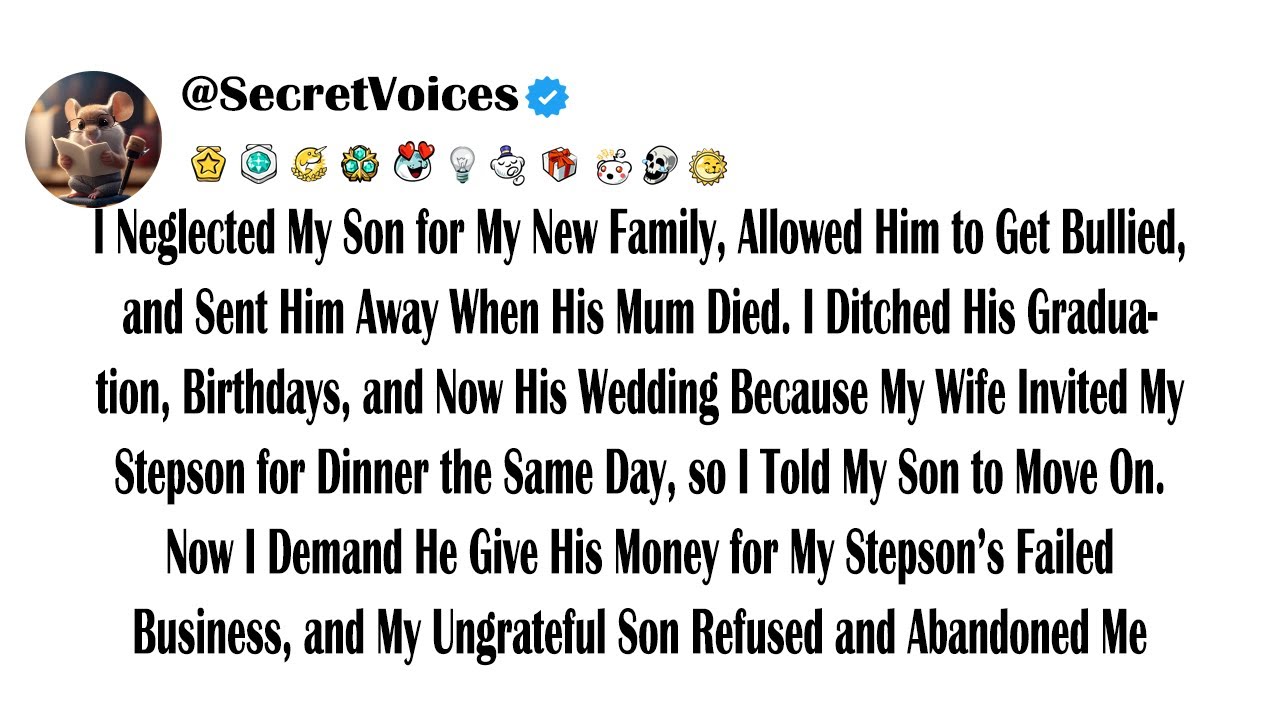 @SecretVoices

I Neglected My Son for My New Family, Allowed Him to Get Bullied, and Sent Him Away When His Mum Died. I Ditched His Graduation, Birthdays, and Now His Wedding Because My Wife Invited My Stepson for Dinner the Same Day, so I Told My Son to Move On. Now I Demand He Give His Money for My Stepson's Failed Business, and My Ungrateful Son Refused and Abandoned Me